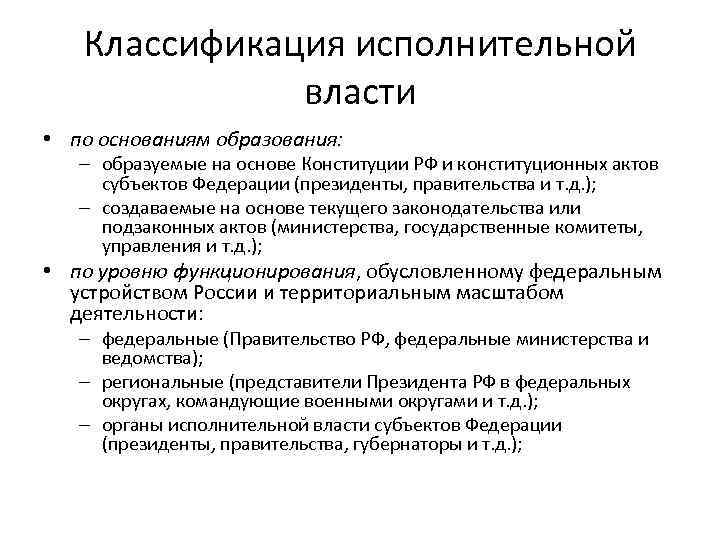 Классификация исполнительной власти

• по основаниям образования:
– образуемые на основе Конституции РФ и конституционных актов субъектов Федерации (президенты, правительства и т.д.);
– создаваемые на основе текущего законодательства или подзаконных актов (министерства, государственные комитеты, управления и т.д.);
• по уровню функционирования, обусловленному федеральным устройством России и территориальным масштабом деятельности:
– федеральные (Правительство РФ, федеральные министерства и ведомства);
– региональные (представители Президента РФ в федеральных округах, командующие военными округами и т.д.);
– органы исполнительной власти субъектов Федерации (президенты, правительства, губернаторы и т.д.);